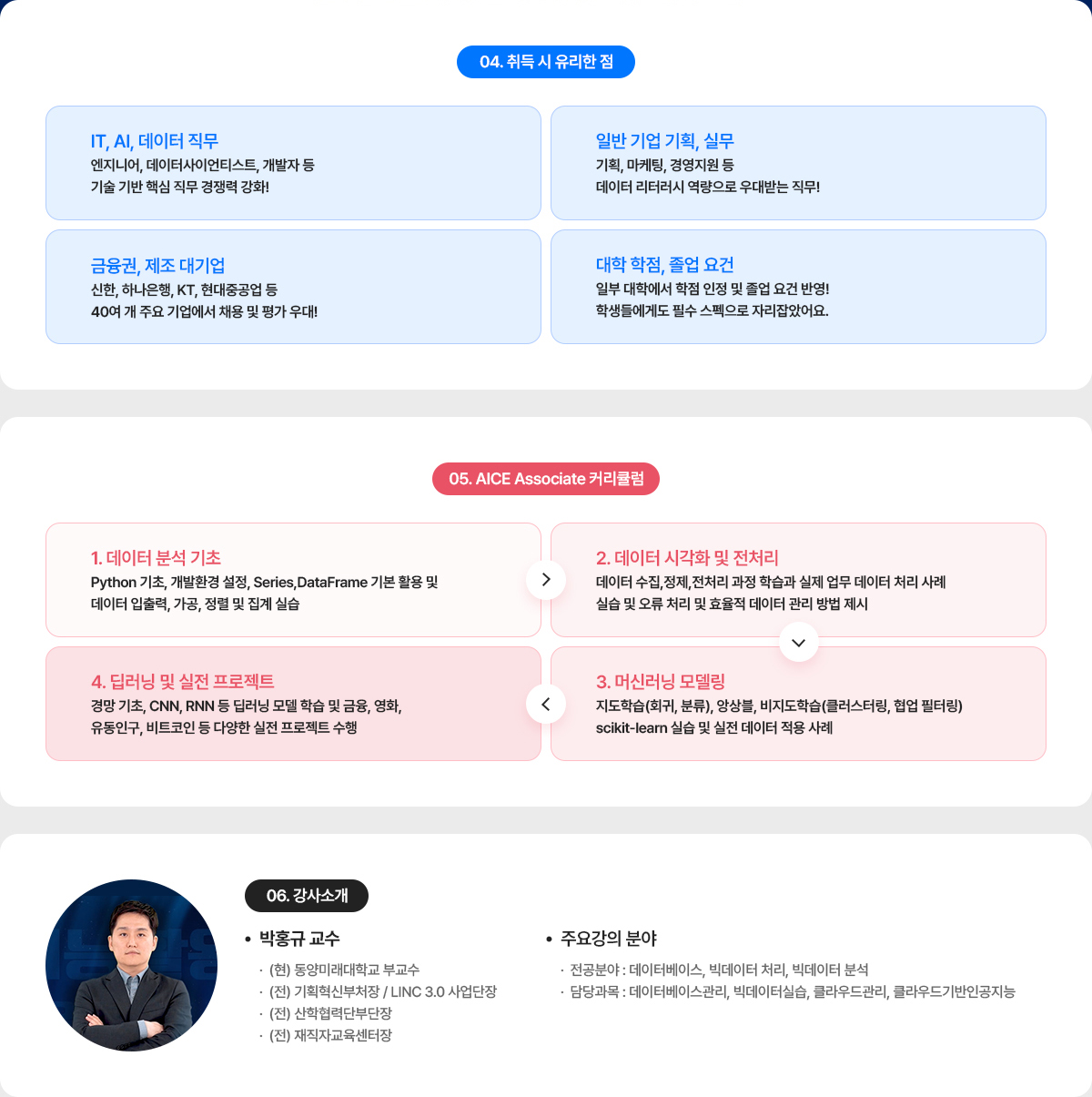 04. 취득 시 유리한 점

IT, AI, 데이터 직무
엔지니어, 데이터사이언티스트, 개발자 등
기술 기반 핵심 직무 경쟁력 강화!

일반 기업 기획, 실무
기획, 마케팅, 경영지원 등
데이터 리터러시 역량으로 우대받는 직무!

금융권, 제조 대기업
신한, 하나은행, KT, 현대중공업 등
40여 개 주요 기업에서 채용 및 평가 우대!

대학 학점, 졸업 요건
일부 대학에서 학점 인정 및 졸업 요건 반영!
학생들에게도 필수 스펙으로 자리잡았어요.

05. AICE Associate 커리큘럼

1. 데이터 분석 기초
Python 기초, 개발환경 설정, Series,DataFrame 기본 활용 및
데이터 입출력, 가공, 정렬 및 집계 실습

2. 데이터 시각화 및 전처리
데이터 수집,정제,전처리 과정 학습과 실제 업무 데이터 처리 사례
실습 및 오류 처리 및 효율적 데이터 관리 방법 제시

4. 딥러닝 및 실전 프로젝트
경망 기초, CNN, RNN 등 딥러닝 모델 학습 및 금융, 영화,
유동인구, 비트코인 등 다양한 실전 프로젝트 수행

3. 머신러닝 모델링
지도학습(회귀, 분류), 앙상블, 비지도학습(클러스터링, 협업 필터링)
scikit-learn 실습 및 실전 데이터 적용 사례

06. 강사소개

• 박홍규 교수
· (현) 동양미래대학교 부교수
· (전) 기획혁신부처장 / LINC 3.0 사업단장
· (전) 산학협력단부단장
· (전) 재직자교육센터장

• 주요강의 분야
· 전공분야 : 데이터베이스, 빅데이터 처리, 빅데이터 분석
· 담당과목 : 데이터베이스관리, 빅데이터실습, 클라우드관리, 클라우드기반인공지능